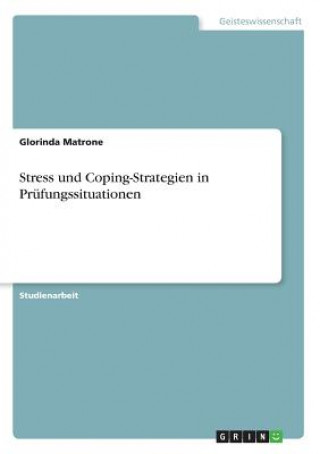 Geisteswissenschaft

Glorinda Matrone

Stress und Coping-Strategien in Prüfungssituationen

Studienarbeit

GRIN